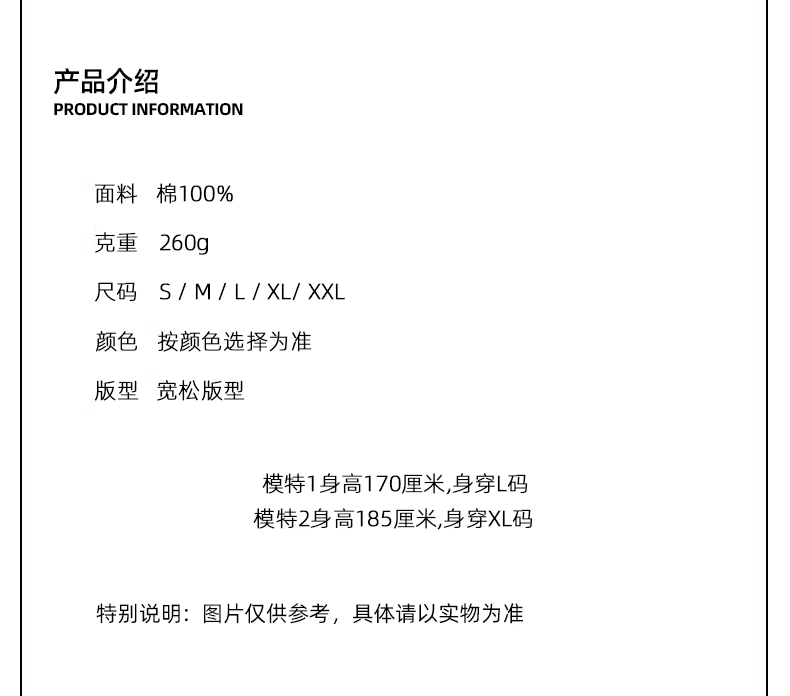 产品介绍
PRODUCT INFORMATION

面料 棉100%

克重 260g

尺码 S / M / L / XL/ XXL

颜色 按颜色选择为准

版型 宽松版型

模特1身高170厘米,身穿L码
模特2身高185厘米,身穿XL码

特别说明：图片仅供参考，具体请以实物为准